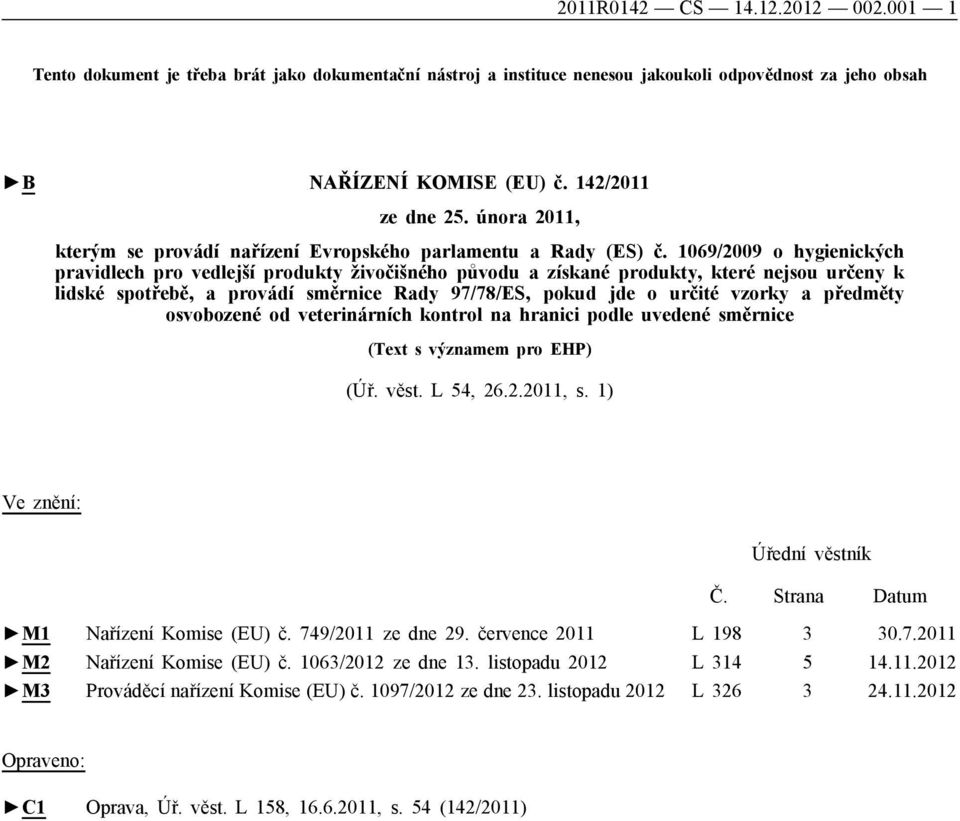 2011R0142 — CS — 14.12.2012 — 002.001 — 1

Tento dokument je třeba brát jako dokumentační nástroj a instituce nenesou jakoukoli odpovědnost za jeho obsah

►B NAŘÍZENÍ KOMISE (EU) č. 142/2011

ze dne 25. února 2011,

kterým se provádí nařízení Evropského parlamentu a Rady (ES) č. 1069/2009 o hygienických pravidlech pro vedlejší produkty živočišného původu a získané produkty, které nejsou určeny k lidské spotřebě, a provádí směrnice Rady 97/78/ES, pokud jde o určité vzorky a předměty osvobozené od veterinárních kontrol na hranici podle uvedené směrnice

(Text s významem pro EHP)

(Úř. věst. L 54, 26.2.2011, s. 1)

Ve znění:

| | | Úřední věstník | | |
|---|---|---|---|---|
| | | Č. | Strana | Datum |
| ►M1 | Nařízení Komise (EU) č. 749/2011 ze dne 29. července 2011 | L 198 | 3 | 30.7.2011 |
| ►M2 | Nařízení Komise (EU) č. 1063/2012 ze dne 13. listopadu 2012 | L 314 | 5 | 14.11.2012 |
| ►M3 | Prováděcí nařízení Komise (EU) č. 1097/2012 ze dne 23. listopadu 2012 | L 326 | 3 | 24.11.2012 |

Opraveno:

►C1 Oprava, Úř. věst. L 158, 16.6.2011, s. 54 (142/2011)